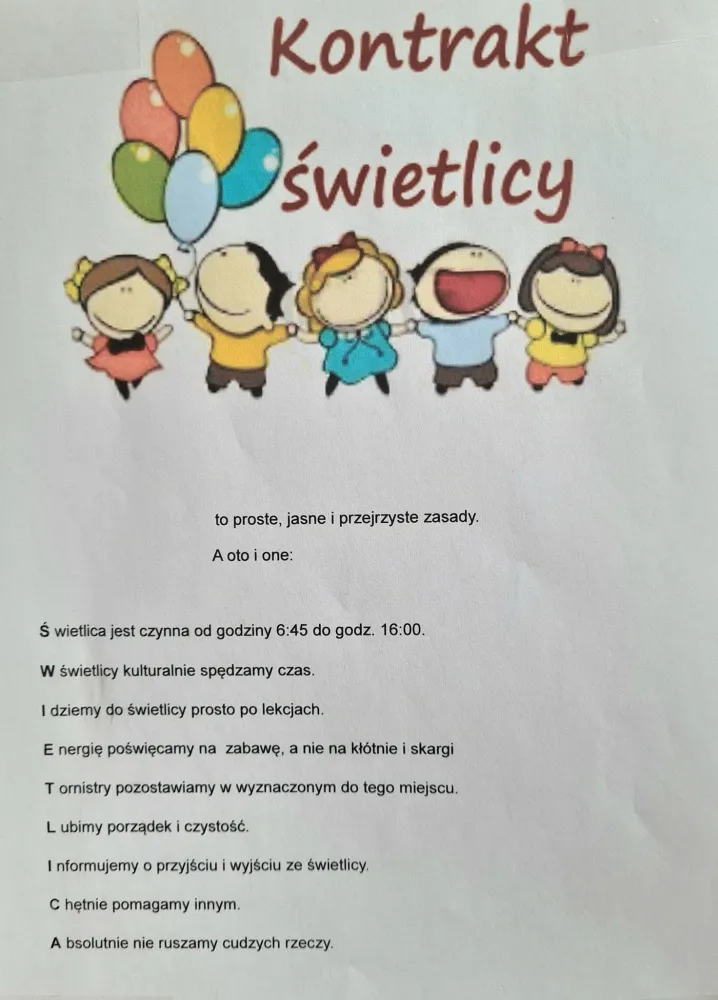 Kontrakt świetlicy

to proste, jasne i przejrzyste zasady.

A oto i one:

Ś wietlica jest czynna od godziny 6:45 do godz. 16:00.

W świetlicy kulturalnie spędzamy czas.

I dziemy do świetlicy prosto po lekcjach.

E nergię poświęcamy na zabawę, a nie na kłótnie i skargi

T ornistry pozostawiamy w wyznaczonym do tego miejscu.

L ubimy porządek i czystość.

I nformujemy o przyjściu i wyjściu ze świetlicy.

C hętnie pomagamy innym.

A bsolutnie nie ruszamy cudzych rzeczy.